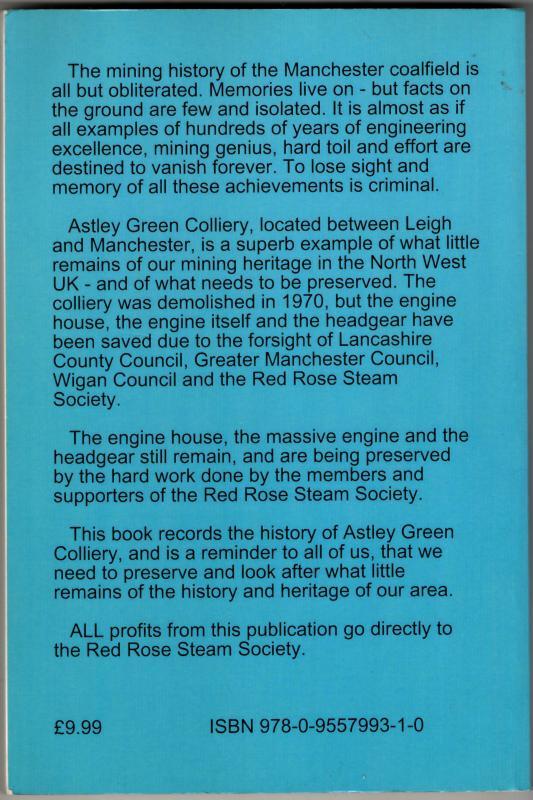 The mining history of the Manchester coalfield is all but obliterated. Memories live on - but facts on the ground are few and isolated. It is almost as if all examples of hundreds of years of engineering excellence, mining genius, hard toil and effort are destined to vanish forever. To lose sight and memory of all these achievements is criminal.

Astley Green Colliery, located between Leigh and Manchester, is a superb example of what little remains of our mining heritage in the North West UK - and of what needs to be preserved. The colliery was demolished in 1970, but the engine house, the engine itself and the headgear have been saved due to the forsight of Lancashire County Council, Greater Manchester Council, Wigan Council and the Red Rose Steam Society.

The engine house, the massive engine and the headgear still remain, and are being preserved by the hard work done by the members and supporters of the Red Rose Steam Society.

This book records the history of Astley Green Colliery, and is a reminder to all of us, that we need to preserve and look after what little remains of the history and heritage of our area.

ALL profits from this publication go directly to the Red Rose Steam Society.

£9.99 ISBN 978-0-9557993-1-0